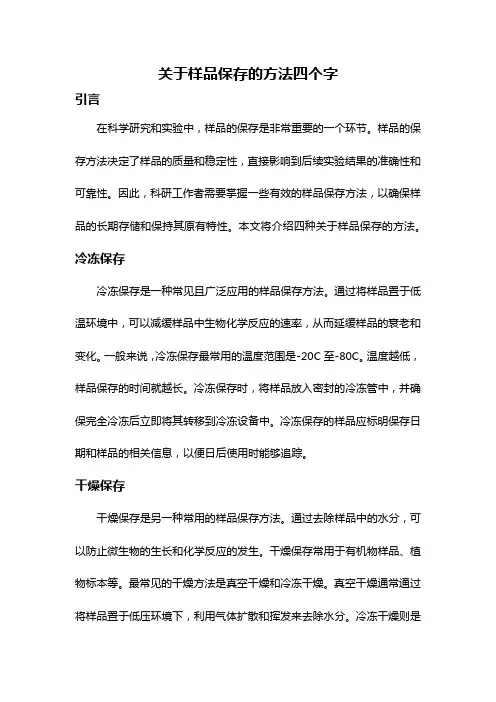 关于样品保存的方法四个字

引言

在科学研究和实验中，样品的保存是非常重要的一个环节。样品的保存方法决定了样品的质量和稳定性，直接影响到后续实验结果的准确性和可靠性。因此，科研工作者需要掌握一些有效的样品保存方法，以确保样品的长期存储和保持其原有特性。本文将介绍四种关于样品保存的方法。

冷冻保存

冷冻保存是一种常见且广泛应用的样品保存方法。通过将样品置于低温环境中，可以减缓样品中生物化学反应的速率，从而延缓样品的衰老和变化。一般来说，冷冻保存最常用的温度范围是-20C 至-80C。温度越低，样品保存的时间就越长。冷冻保存时，将样品放入密封的冷冻管中，并确保完全冷冻后立即将其转移到冷冻设备中。冷冻保存的样品应标明保存日期和样品的相关信息，以便日后使用时能够追踪。

干燥保存

干燥保存是另一种常用的样品保存方法。通过去除样品中的水分，可以防止微生物的生长和化学反应的发生。干燥保存常用于有机物样品、植物标本等。最常见的干燥方法是真空干燥和冷冻干燥。真空干燥通常通过将样品置于低压环境下，利用气体扩散和挥发来去除水分。冷冻干燥则是